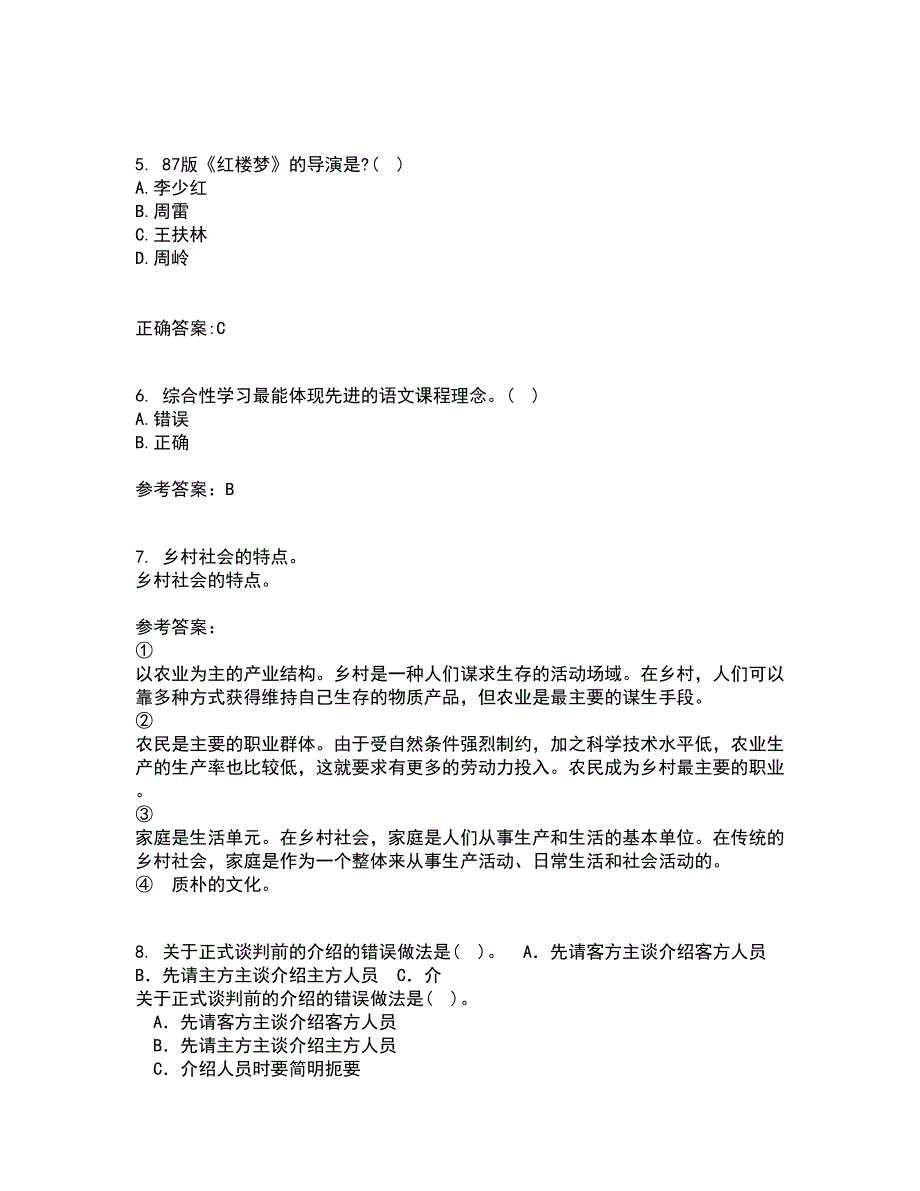 5. 87版《红楼梦》的导演是?( )
A.李少红
B.周雷
C.王扶林
D.周岭

正确答案:C

6. 综合性学习最能体现先进的语文课程理念。( )
A.错误
B.正确

参考答案：B

7. 乡村社会的特点。
乡村社会的特点。

参考答案：
①
以农业为主的产业结构。乡村是一种人们谋求生存的活动场域。在乡村，人们可以靠多种方式获得维持自己生存的物质产品，但农业是最主要的谋生手段。
②
农民是主要的职业群体。由于受自然条件强烈制约，加之科学技术水平低，农业生产的生产率也比较低，这就要求有更多的劳动力投入。农民成为乡村最主要的职业。
③
家庭是生活单元。在乡村社会，家庭是人们从事生产和生活的基本单位。在传统的乡村社会，家庭是作为一个整体来从事生产活动、日常生活和社会活动的。
④ 质朴的文化。

8. 关于正式谈判前的介绍的错误做法是( )。 A．先请客方主谈介绍客方人员 B．先请主方主谈介绍主方人员 C．介
关于正式谈判前的介绍的错误做法是( )。
A．先请客方主谈介绍客方人员
B．先请主方主谈介绍主方人员
C．介绍人员时要简明扼要